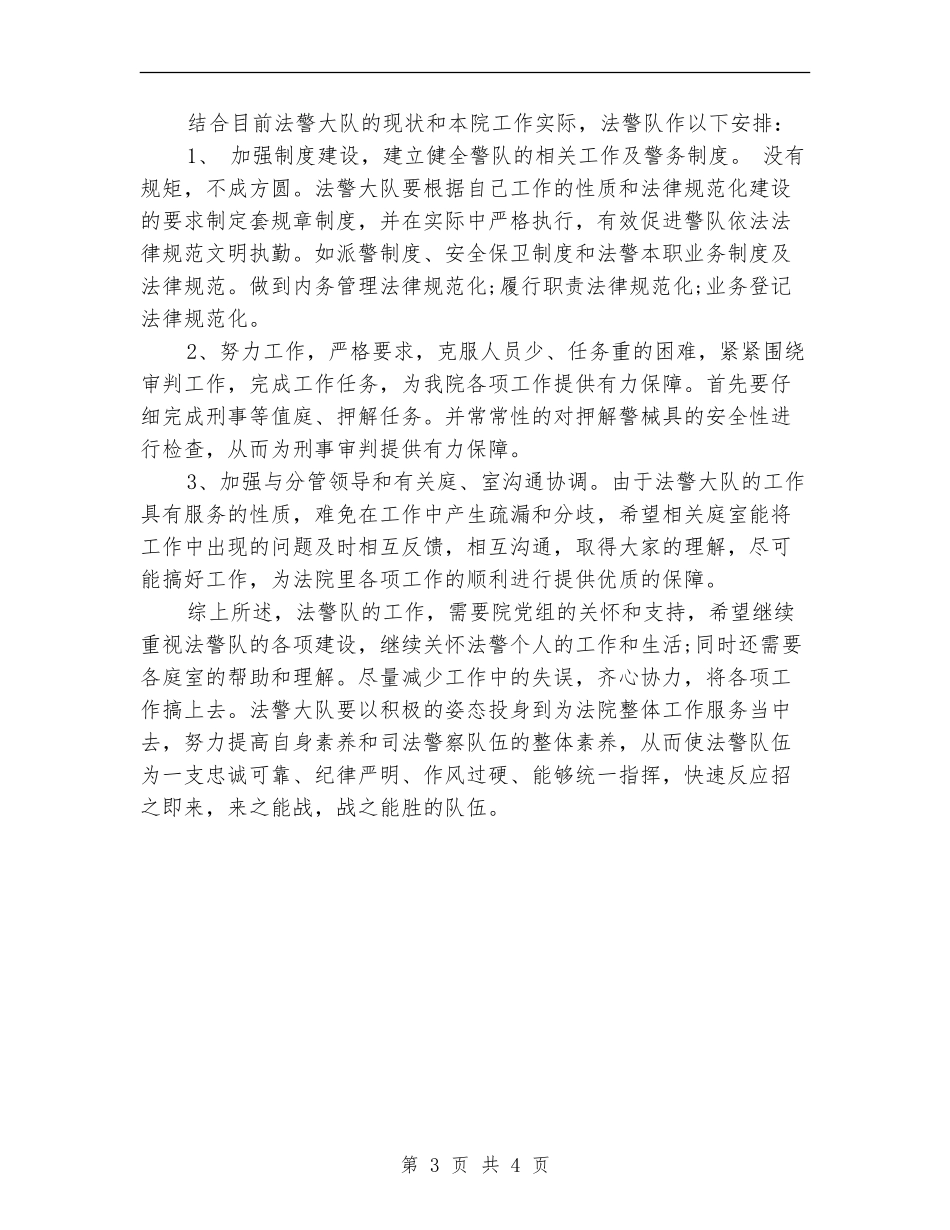 结合目前法警大队的现状和本院工作实际，法警队作以下安排：

1、 加强制度建设，建立健全警队的相关工作及警务制度。 没有规矩，不成方圆。法警大队要根据自己工作的性质和法律规范化建设的要求制定套规章制度，并在实际中严格执行，有效促进警队依法法律规范文明执勤。如派警制度、安全保卫制度和法警本职业务制度及法律规范。做到内务管理法律规范化;履行职责法律规范化;业务登记法律规范化。

2、努力工作，严格要求，克服人员少、任务重的困难，紧紧围绕审判工作，完成工作任务，为我院各项工作提供有力保障。首先要仔细完成刑事等值庭、押解任务。并常常性的对押解警械具的安全性进行检查，从而为刑事审判提供有力保障。

3、加强与分管领导和有关庭、室沟通协调。由于法警大队的工作具有服务的性质，难免在工作中产生疏漏和分歧，希望相关庭室能将工作中出现的问题及时相互反馈，相互沟通，取得大家的理解，尽可能搞好工作，为法院里各项工作的顺利进行提供优质的保障。

综上所述，法警队的工作，需要院党组的关怀和支持，希望继续重视法警队的各项建设，继续关怀法警个人的工作和生活;同时还需要各庭室的帮助和理解。尽量减少工作中的失误，齐心协力，将各项工作搞上去。法警大队要以积极的姿态投身到为法院整体工作服务当中去，努力提高自身素养和司法警察队伍的整体素养，从而使法警队伍为一支忠诚可靠、纪律严明、作风过硬、能够统一指挥，快速反应招之即来，来之能战，战之能胜的队伍。

第 3 页 共 4 页